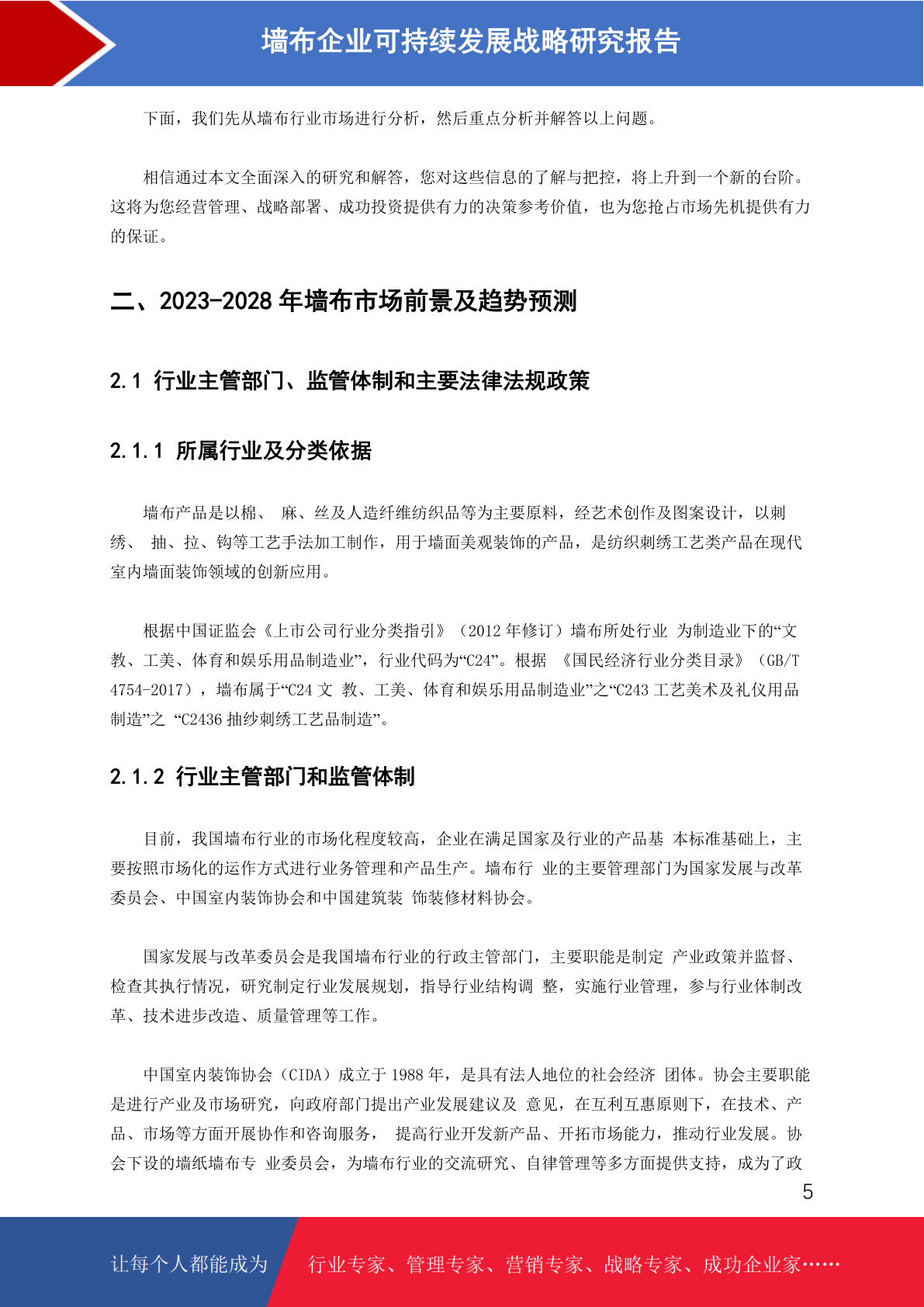 墙布企业可持续发展战略研究报告

下面，我们先从墙布行业市场进行分析，然后重点分析并解答以上问题。

相信通过本文全面深入的研究和解答，您对这些信息的了解与把控，将上升到一个新的台阶。这将为您经营管理、战略部署、成功投资提供有力的决策参考价值，也为您抢占市场先机提供有力的保证。

二、2023-2028 年墙布市场前景及趋势预测

2.1 行业主管部门、监管体制和主要法律法规政策

2.1.1 所属行业及分类依据

墙布产品是以棉、 麻、丝及人造纤维纺织品等为主要原料，经艺术创作及图案设计，以刺绣、 抽、拉、钩等工艺手法加工制作，用于墙面美观装饰的产品，是纺织刺绣工艺类产品在现代室内墙面装饰领域的创新应用。

根据中国证监会《上市公司行业分类指引》（2012 年修订）墙布所处行业 为制造业下的“文教、工美、体育和娱乐用品制造业”，行业代码为“C24”。根据 《国民经济行业分类目录》（GB/T 4754-2017），墙布属于“C24 文 教、工美、体育和娱乐用品制造业”之“C243 工艺美术及礼仪用品制造”之 “C2436 抽纱刺绣工艺品制造”。

2.1.2 行业主管部门和监管体制

目前，我国墙布行业的市场化程度较高，企业在满足国家及行业的产品基 本标准基础上，主要按照市场化的运作方式进行业务管理和产品生产。墙布行 业的主要管理部门为国家发展与改革委员会、中国室内装饰协会和中国建筑装 饰装修材料协会。

国家发展与改革委员会是我国墙布行业的行政主管部门，主要职能是制定 产业政策并监督、检查其执行情况，研究制定行业发展规划，指导行业结构调 整，实施行业管理，参与行业体制改革、技术进步改造、质量管理等工作。

中国室内装饰协会（CIDA）成立于 1988 年，是具有法人地位的社会经济 团体。协会主要职能是进行产业及市场研究，向政府部门提出产业发展建议及 意见，在互利互惠原则下，在技术、产品、市场等方面开展协作和咨询服务， 提高行业开发新产品、开拓市场能力，推动行业发展。协会下设的墙纸墙布专 业委员会，为墙布行业的交流研究、自律管理等多方面提供支持，成为了政

5

让每个人都能成为 行业专家、管理专家、营销专家、战略专家、成功企业家……